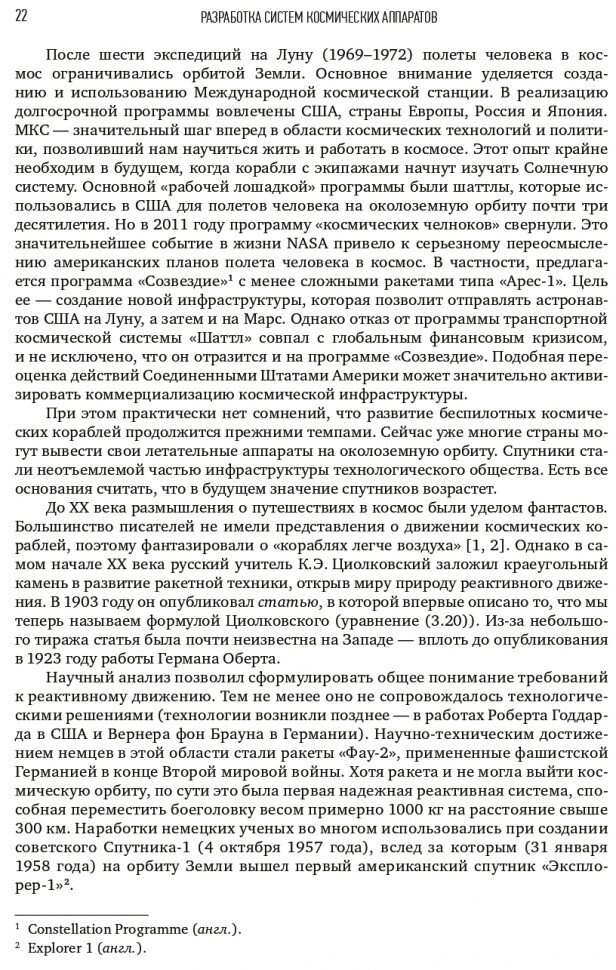 22 РАЗРАБОТКА СИСТЕМ КОСМИЧЕСКИХ АППАРАТОВ

После шести экспедиций на Луну (1969–1972) полеты человека в космос ограничивались орбитой Земли. Основное внимание уделяется созданию и использованию Международной космической станции. В реализацию долгосрочной программы вовлечены США, страны Европы, Россия и Япония. МКС — значительный шаг вперед в области космических технологий и политики, позволивший нам научиться жить и работать в космосе. Этот опыт крайне необходим в будущем, когда корабли с экипажами начнут изучать Солнечную систему. Основной «рабочей лошадкой» программы были шаттлы, которые использовались в США для полетов человека на околоземную орбиту почти три десятилетия. Но в 2011 году программу «космических челноков» свернули. Это значительнейшее событие в жизни NASA привело к серьезному переосмыслению американских планов полета человека в космос. В частности, предлагается программа «Созвездие»$^1$ с менее сложными ракетами типа «Арес-1». Цель ее — создание новой инфраструктуры, которая позволит отправлять астронавтов США на Луну, а затем и на Марс. Однако отказ от программы транспортной космической системы «Шаттл» совпал с глобальным финансовым кризисом, и не исключено, что он отразится и на программе «Созвездие». Подобная переоценка действий Соединенными Штатами Америки может значительно активизировать коммерциализацию космической инфраструктуры.

При этом практически нет сомнений, что развитие беспилотных космических кораблей продолжится прежними темпами. Сейчас уже многие страны могут вывести свои летательные аппараты на околоземную орбиту. Спутники стали неотъемлемой частью инфраструктуры технологического общества. Есть все основания считать, что в будущем значение спутников возрастет.

До XX века размышления о путешествиях в космос были уделом фантастов. Большинство писателей не имели представления о движении космических кораблей, поэтому фантазировали о «кораблях легче воздуха» [1, 2]. Однако в самом начале XX века русский учитель К.Э. Циолковский заложил краеугольный камень в развитие ракетной техники, открыв миру природу реактивного движения. В 1903 году он опубликовал статью, в которой впервые описано то, что мы теперь называем формулой Циолковского (уравнение (3.20)). Из-за небольшого тиража статья была почти неизвестна на Западе — вплоть до опубликования в 1923 году работы Германа Оберта.

Научный анализ позволил сформулировать общее понимание требований к реактивному движению. Тем не менее оно не сопровождалось технологическими решениями (технологии возникли позднее — в работах Роберта Годдарда в США и Вернера фон Брауна в Германии). Научно-техническим достижением немцев в этой области стали ракеты «Фау-2», примененные фашистской Германией в конце Второй мировой войны. Хотя ракета и не могла выйти космическую орбиту, по сути это была первая надежная реактивная система, способная переместить боеголовку весом примерно 1000 кг на расстояние свыше 300 км. Наработки немецких ученых во многом использовались при создании советского Спутника-1 (4 октября 1957 года), вслед за которым (31 января 1958 года) на орбиту Земли вышел первый американский спутник «Эксплорер-1»$^2$.

$^1$ Constellation Programme (англ.).
$^2$ Explorer 1 (англ.).